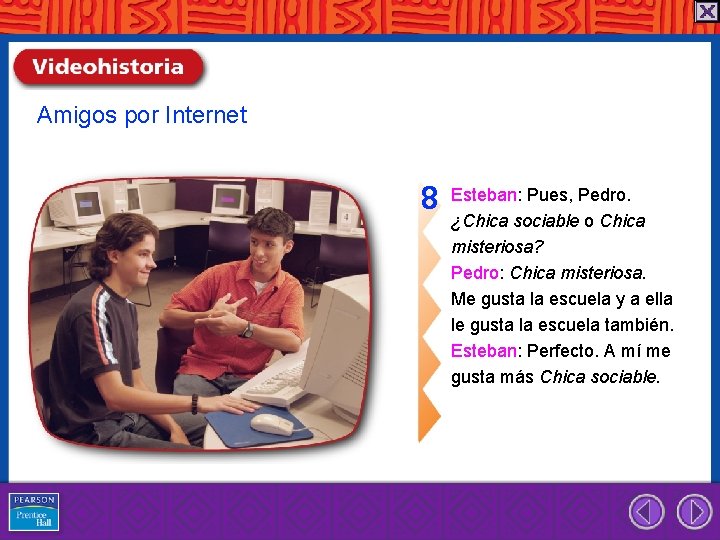 Videohistoria

Amigos por Internet

8 Esteban: Pues, Pedro. ¿Chica sociable o Chica misteriosa?
Pedro: Chica misteriosa. Me gusta la escuela y a ella le gusta la escuela también.
Esteban: Perfecto. A mí me gusta más Chica sociable.

PEARSON
Prentice Hall